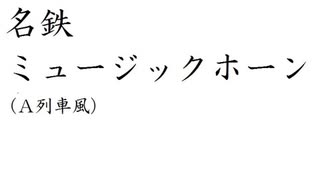 名鉄
ミュージックホーン
（A列車風）